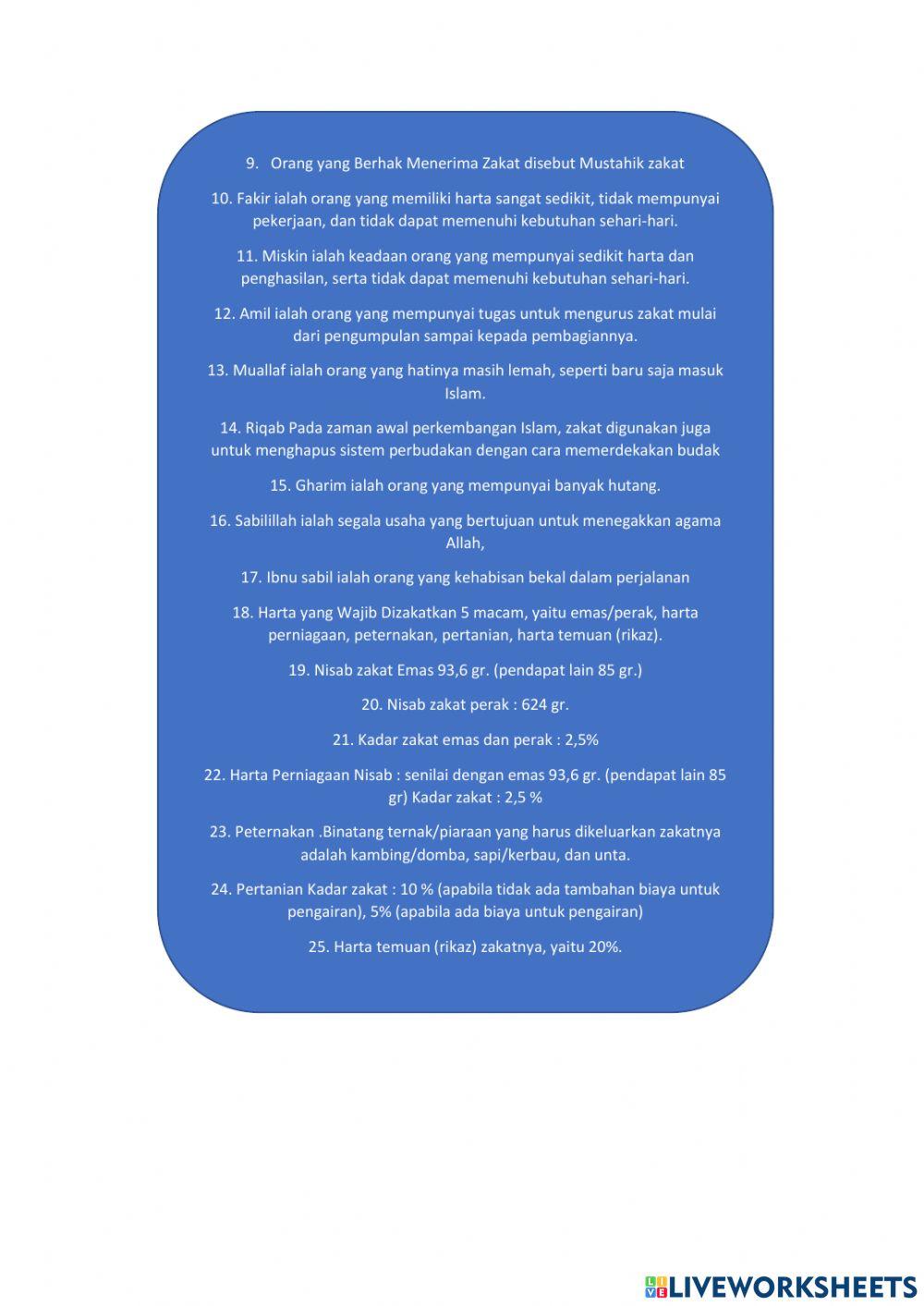 9. Orang yang Berhak Menerima Zakat disebut Mustahik zakat

10. Fakir ialah orang yang memiliki harta sangat sedikit, tidak mempunyai pekerjaan, dan tidak dapat memenuhi kebutuhan sehari-hari.

11. Miskin ialah keadaan orang yang mempunyai sedikit harta dan penghasilan, serta tidak dapat memenuhi kebutuhan sehari-hari.

12. Amil ialah orang yang mempunyai tugas untuk mengurus zakat mulai dari pengumpulan sampai kepada pembagiannya.

13. Muallaf ialah orang yang hatinya masih lemah, seperti baru saja masuk Islam.

14. Riqab Pada zaman awal perkembangan Islam, zakat digunakan juga untuk menghapus sistem perbudakan dengan cara memerdekakan budak

15. Gharim ialah orang yang mempunyai banyak hutang.

16. Sabilillah ialah segala usaha yang bertujuan untuk menegakkan agama Allah,

17. Ibnu sabil ialah orang yang kehabisan bekal dalam perjalanan

18. Harta yang Wajib Dizakatkan 5 macam, yaitu emas/perak, harta perniagaan, peternakan, pertanian, harta temuan (rikaz).

19. Nisab zakat Emas 93,6 gr. (pendapat lain 85 gr.)

20. Nisab zakat perak : 624 gr.

21. Kadar zakat emas dan perak : 2,5%

22. Harta Perniagaan Nisab : senilai dengan emas 93,6 gr. (pendapat lain 85 gr) Kadar zakat : 2,5 %

23. Peternakan .Binatang ternak/piaraan yang harus dikeluarkan zakatnya adalah kambing/domba, sapi/kerbau, dan unta.

24. Pertanian Kadar zakat : 10 % (apabila tidak ada tambahan biaya untuk pengairan), 5% (apabila ada biaya untuk pengairan)

25. Harta temuan (rikaz) zakatnya, yaitu 20%.

LIVEWORKSHEETS